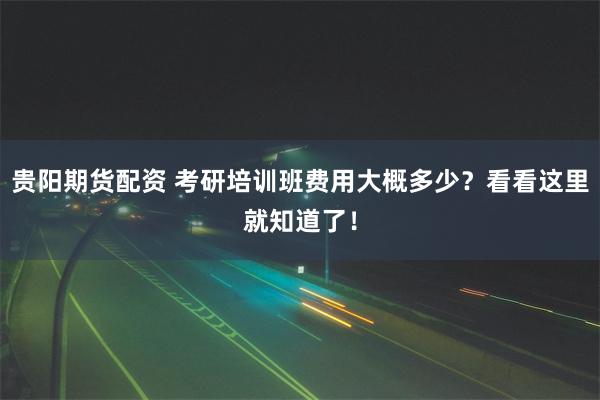 贵阳期货配资 考研培训班费用大概多少？看看这里就知道了！